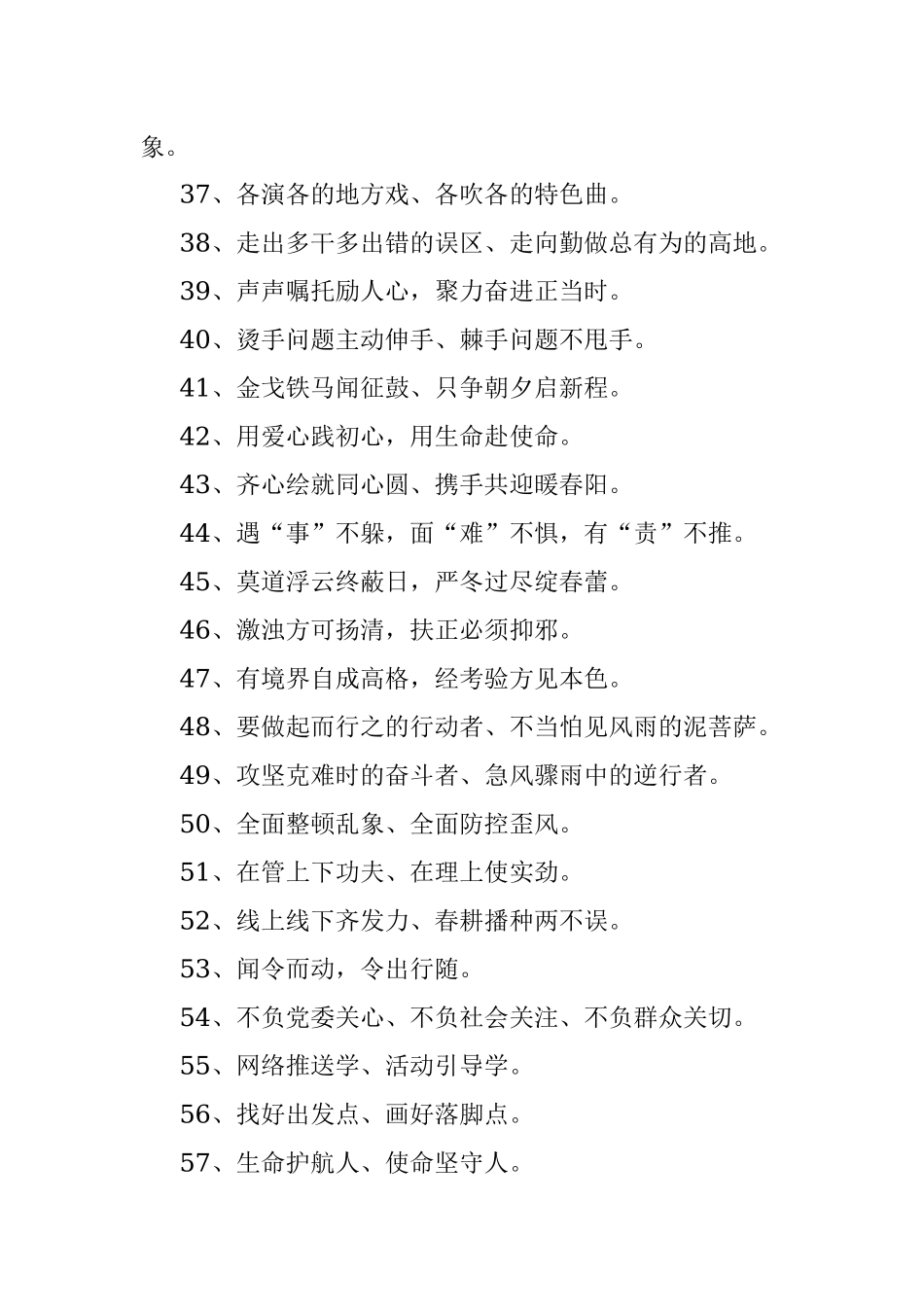 象。

37、各演各的地方戏、各吹各的特色曲。

38、走出多干多出错的误区、走向勤做总有为的高地。

39、声声嘱托励人心，聚力奋进正当时。

40、烫手问题主动伸手、棘手问题不甩手。

41、金戈铁马闻征鼓、只争朝夕启新程。

42、用爱心践初心，用生命赴使命。

43、齐心绘就同心圆、携手共迎暖春阳。

44、遇“事”不躲，面“难”不惧，有“责”不推。

45、莫道浮云终蔽日，严冬过尽绽春蕾。

46、激浊方可扬清，扶正必须抑邪。

47、有境界自成高格，经考验方见本色。

48、要做起而行之的行动者、不当怕见风雨的泥菩萨。

49、攻坚克难时的奋斗者、急风骤雨中的逆行者。

50、全面整顿乱象、全面防控歪风。

51、在管上下功夫、在理上使实劲。

52、线上线下齐发力、春耕播种两不误。

53、闻令而动，令出行随。

54、不负党委关心、不负社会关注、不负群众关切。

55、网络推送学、活动引导学。

56、找好出发点、画好落脚点。

57、生命护航人、使命坚守人。